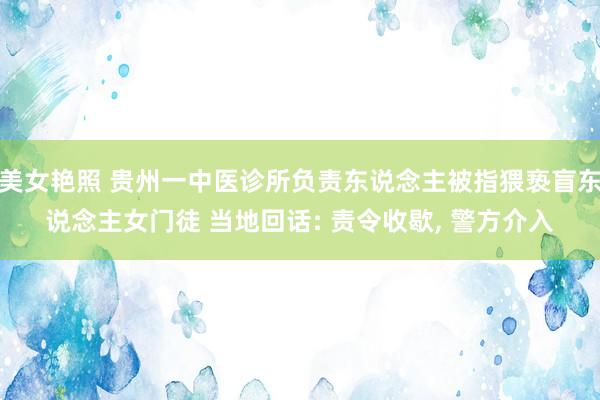 美女艳照 贵州一中医诊所负责东说念主被指猥亵盲东说念主女门徒 当地回话: 责令收歇, 警方介入